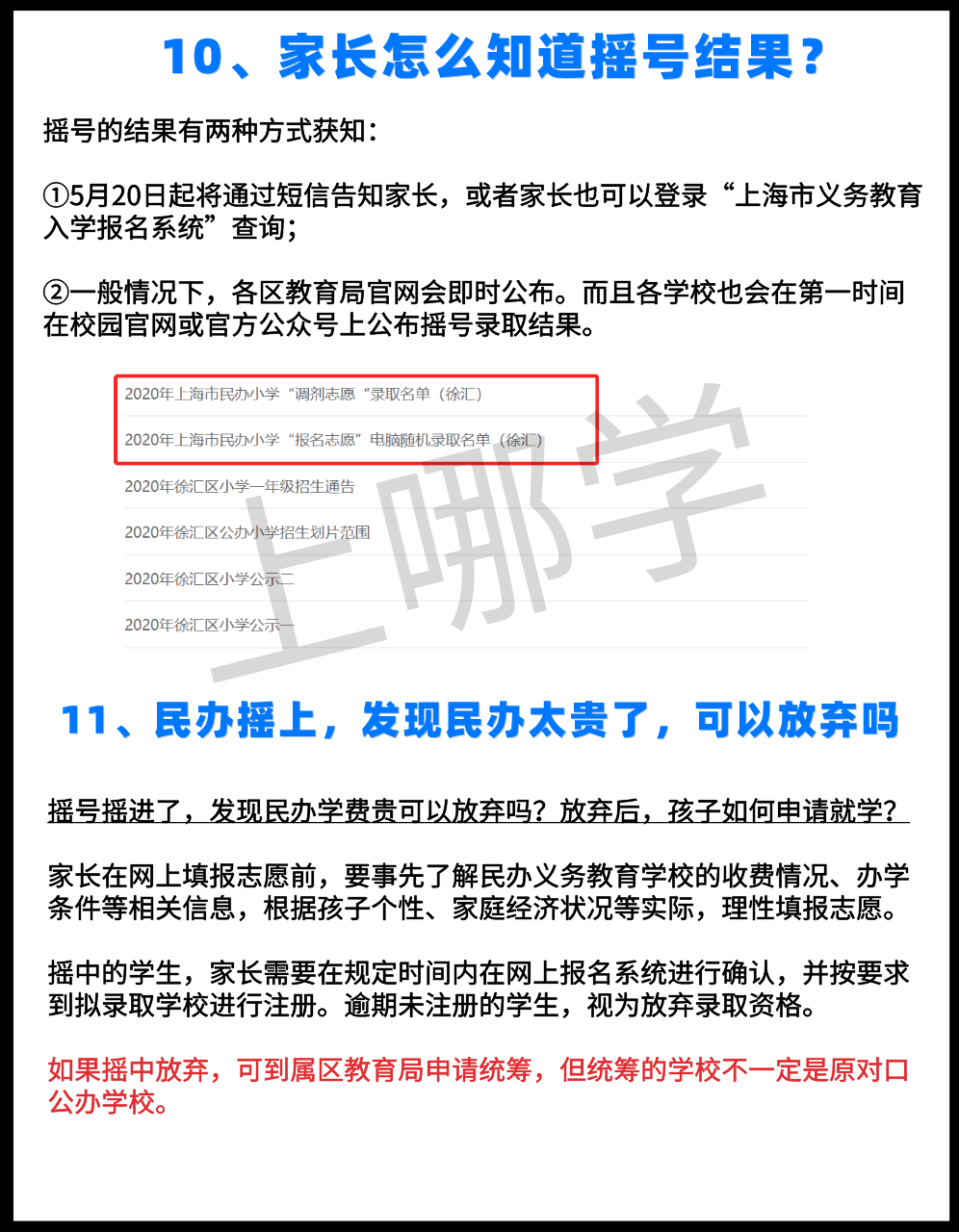 10、家长怎么知道摇号结果？

摇号的结果有两种方式获知：

①5月20日起将通过短信告知家长，或者家长也可以登录“上海市义务教育入学报名系统”查询；

②一般情况下，各区教育局官网会即时公布。而且各学校也会在第一时间在校园官网或官方公众号上公布摇号录取结果。

2020年上海市民办小学“调剂志愿“录取名单（徐汇）

2020年上海市民办小学“报名志愿”电脑随机录取名单（徐汇）

2020年徐汇区小学一年级招生通告

2020年徐汇区公办小学招生划片范围

2020年徐汇区小学公示二

2020年徐汇区小学公示一

上哪学

11、民办摇上，发现民办太贵了，可以放弃吗

摇号摇进了，发现民办学费贵可以放弃吗？放弃后，孩子如何申请就学？

家长在网上填报志愿前，要事先了解民办义务教育学校的收费情况、办学条件等相关信息，根据孩子个性、家庭经济状况等实际，理性填报志愿。

摇中的学生，家长需要在规定时间内在网上报名系统进行确认，并按要求到拟录取学校进行注册。逾期未注册的学生，视为放弃录取资格。

如果摇中放弃，可到属区教育局申请统筹，但统筹的学校不一定是原对口公办学校。